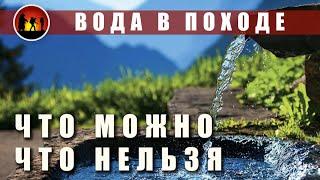 ВОДА В ПОХОДЕ

ЧТО МОЖНО
ЧТО НЕЛЬЗЯ